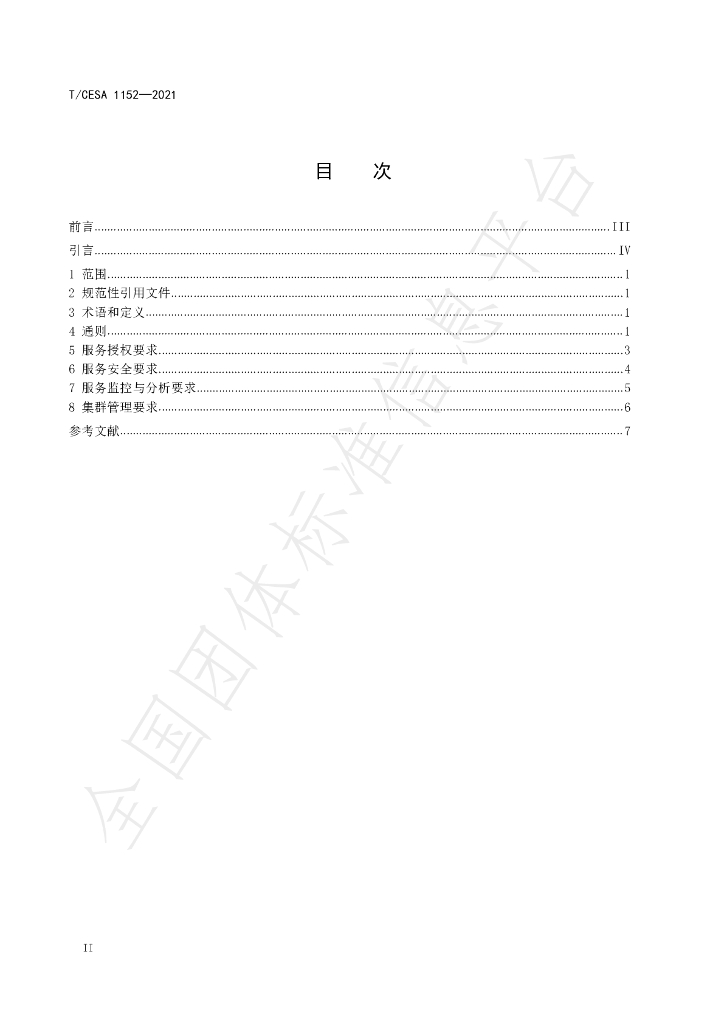 T/CESA 1152—2021

目 次

前言 III
引言 IV
1 范围 1
2 规范性引用文件 1
3 术语和定义 1
4 通则 1
5 服务授权要求 3
6 服务安全要求 4
7 服务监控与分析要求 5
8 集群管理要求 6
参考文献 7

II

全国团体标准信息平台